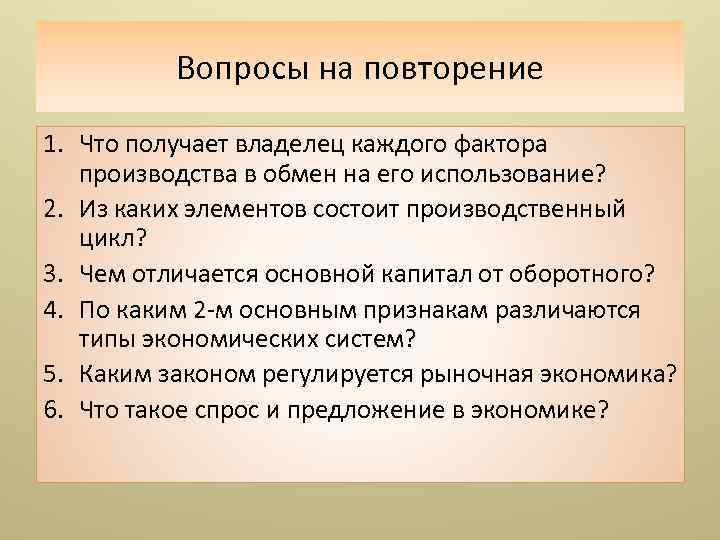 Вопросы на повторение

1. Что получает владелец каждого фактора производства в обмен на его использование?
2. Из каких элементов состоит производственный цикл?
3. Чем отличается основной капитал от оборотного?
4. По каким 2-м основным признакам различаются типы экономических систем?
5. Каким законом регулируется рыночная экономика?
6. Что такое спрос и предложение в экономике?